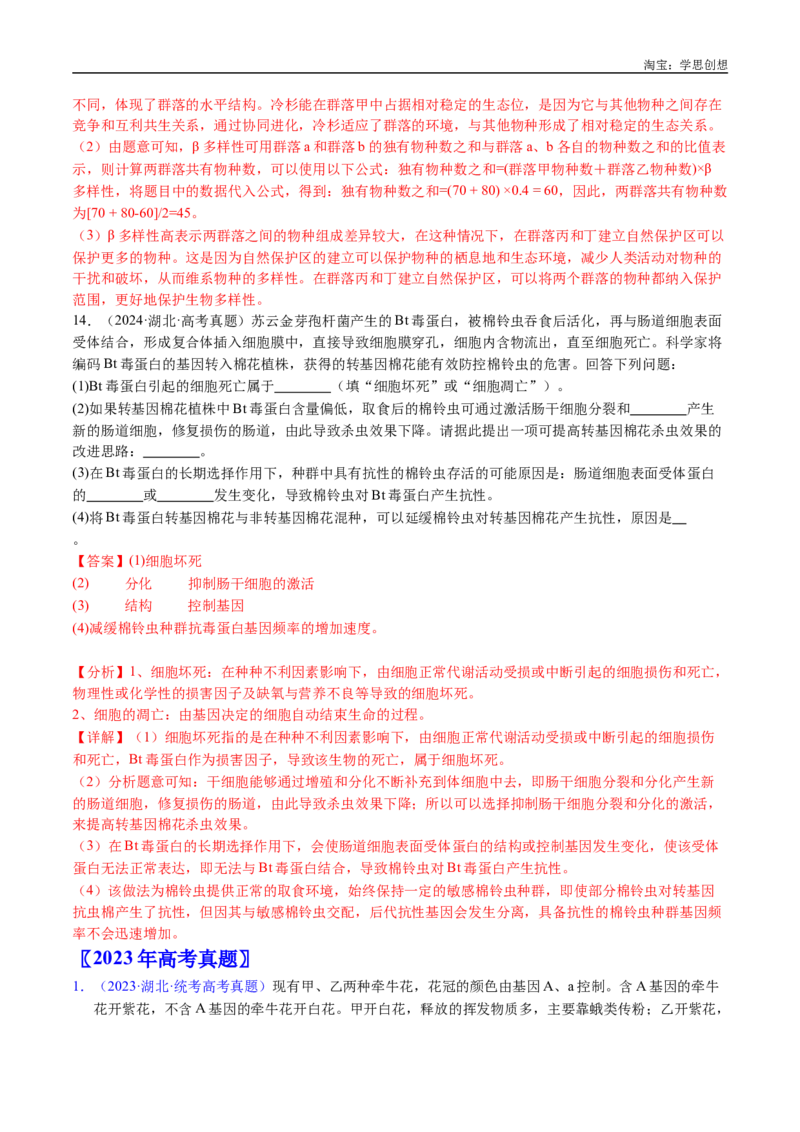 淘宝：学思创想

不同，体现了群落的水平结构。冷杉能在群落甲中占据相对稳定的生态位，是因为它与其他物种之间存在竞争和互利共生关系，通过协同进化，冷杉适应了群落的环境，与其他物种形成了相对稳定的生态关系。

（2）由题意可知，β 多样性可用群落 a 和群落 b 的独有物种数之和与群落 a、b 各自的物种数之和的比值表示，则计算两群落共有物种数，可以使用以下公式：独有物种数之和=(群落甲物种数＋群落乙物种数)×β 多样性，将题目中的数据代入公式，得到：独有物种数之和=(70 + 80) ×0.4 = 60，因此，两群落共有物种数为[70 + 80-60]/2=45。

（3）β 多样性高表示两群落之间的物种组成差异较大，在这种情况下，在群落丙和丁建立自然保护区可以保护更多的物种。这是因为自然保护区的建立可以保护物种的栖息地和生态环境，减少人类活动对物种的干扰和破坏，从而维系物种的多样性。在群落丙和丁建立自然保护区，可以将两个群落的物种都纳入保护范围，更好地保护生物多样性。

14．（2024·湖北·高考真题）苏云金芽孢杆菌产生的 Bt 毒蛋白，被棉铃虫吞食后活化，再与肠道细胞表面受体结合，形成复合体插入细胞膜中，直接导致细胞膜穿孔，细胞内含物流出，直至细胞死亡。科学家将编码 Bt 毒蛋白的基因转入棉花植株，获得的转基因棉花能有效防控棉铃虫的危害。回答下列问题：

(1)Bt 毒蛋白引起的细胞死亡属于________（填“细胞坏死”或“细胞凋亡”）。

(2)如果转基因棉花植株中 Bt 毒蛋白含量偏低，取食后的棉铃虫可通过激活肠干细胞分裂和________产生新的肠道细胞，修复损伤的肠道，由此导致杀虫效果下降。请据此提出一项可提高转基因棉花杀虫效果的改进思路：________。

(3)在 Bt 毒蛋白的长期选择作用下，种群中具有抗性的棉铃虫存活的可能原因是：肠道细胞表面受体蛋白的________或________发生变化，导致棉铃虫对 Bt 毒蛋白产生抗性。

(4)将 Bt 毒蛋白转基因棉花与非转基因棉花混种，可以延缓棉铃虫对转基因棉花产生抗性，原因是__。

【答案】(1)细胞坏死

(2)　　分化　　抑制肠干细胞的激活

(3)　　结构　　控制基因

(4)减缓棉铃虫种群抗毒蛋白基因频率的增加速度。

【分析】1、细胞坏死：在种种不利因素影响下，由细胞正常代谢活动受损或中断引起的细胞损伤和死亡，物理性或化学性的损害因子及缺氧与营养不良等导致的细胞坏死。

2、细胞的凋亡：由基因决定的细胞自动结束生命的过程。

【详解】（1）细胞坏死指的是在种种不利因素影响下，由细胞正常代谢活动受损或中断引起的细胞损伤和死亡，Bt 毒蛋白作为损害因子，导致该生物的死亡，属于细胞坏死。

（2）分析题意可知：干细胞能够通过增殖和分化不断补充到体细胞中去，即肠干细胞分裂和分化产生新的肠道细胞，修复损伤的肠道，由此导致杀虫效果下降；所以可以选择抑制肠干细胞分裂和分化的激活，来提高转基因棉花杀虫效果。

（3）在 Bt 毒蛋白的长期选择作用下，会使肠道细胞表面受体蛋白的结构或控制基因发生变化，使该受体蛋白无法正常表达，即无法与 Bt 毒蛋白结合，导致棉铃虫对 Bt 毒蛋白产生抗性。

（4）该做法为棉铃虫提供正常的取食环境，始终保持一定的敏感棉铃虫种群，即使部分棉铃虫对转基因抗虫棉产生了抗性，但因其与敏感棉铃虫交配，后代抗性基因会发生分离，具备抗性的棉铃虫种群基因频率不会迅速增加。

〖2023 年高考真题〗

1．（2023·湖北·统考高考真题）现有甲、乙两种牵牛花，花冠的颜色由基因 A、a 控制。含 A 基因的牵牛花开紫花，不含 A 基因的牵牛花开白花。甲开白花，释放的挥发物质多，主要靠蛾类传粉；乙开紫花，